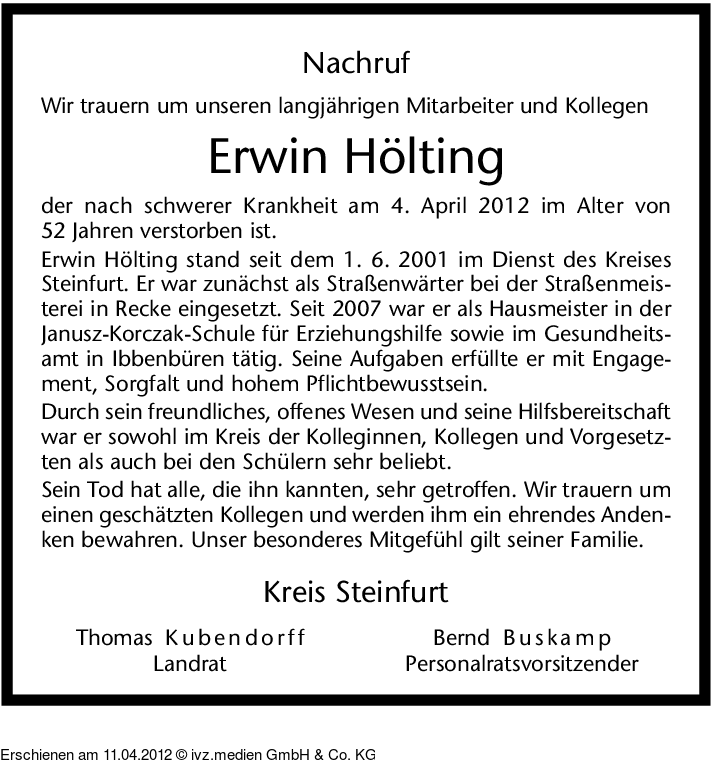 Nachruf

Wir trauern um unseren langjährigen Mitarbeiter und Kollegen

Erwin Hölting

der nach schwerer Krankheit am 4. April 2012 im Alter von 52 Jahren verstorben ist.

Erwin Hölting stand seit dem 1. 6. 2001 im Dienst des Kreises Steinfurt. Er war zunächst als Straßenwärter bei der Straßenmeisterei in Recke eingesetzt. Seit 2007 war er als Hausmeister in der Janusz-Korczak-Schule für Erziehungshilfe sowie im Gesundheitsamt in Ibbenbüren tätig. Seine Aufgaben erfüllte er mit Engagement, Sorgfalt und hohem Pflichtbewusstsein.

Durch sein freundliches, offenes Wesen und seine Hilfsbereitschaft war er sowohl im Kreis der Kolleginnen, Kollegen und Vorgesetzten als auch bei den Schülern sehr beliebt.

Sein Tod hat alle, die ihn kannten, sehr getroffen. Wir trauern um einen geschätzten Kollegen und werden ihm ein ehrendes Andenken bewahren. Unser besonderes Mitgefühl gilt seiner Familie.

Kreis Steinfurt

Thomas Kubendorff
Landrat

Bernd Buskamp
Personalratsvorsitzender

Erschienen am 11.04.2012 © ivz.medien GmbH & Co. KG